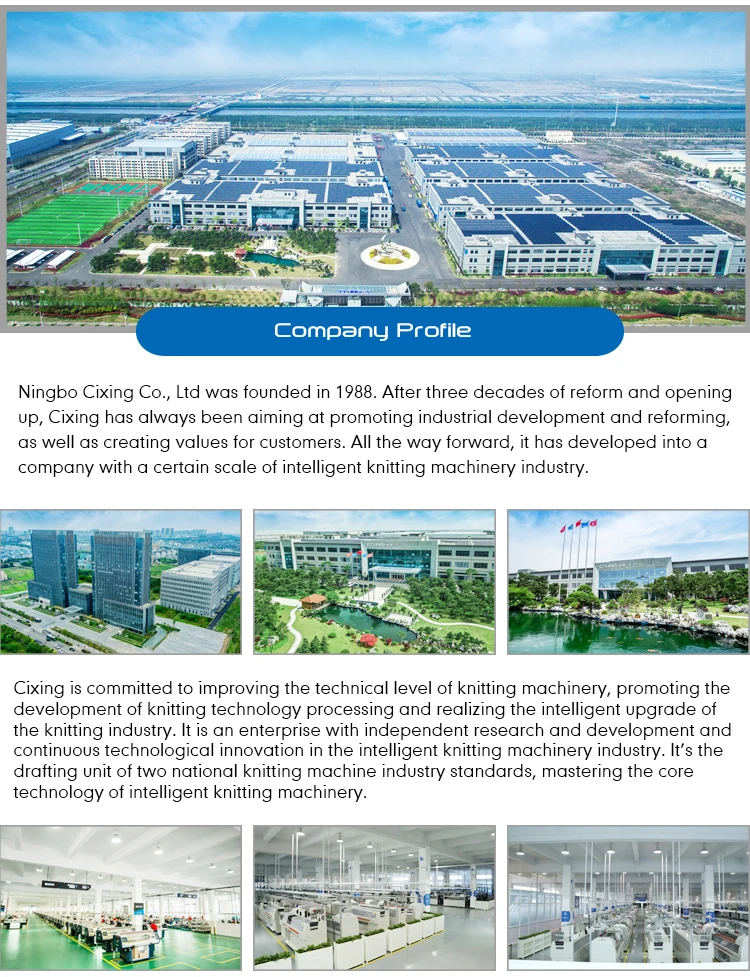 Company Profile

Ningbo Cixing Co., Ltd was founded in 1988. After three decades of reform and opening up, Cixing has always been aiming at promoting industrial development and reforming, as well as creating values for customers. All the way forward, it has developed into a company with a certain scale of intelligent knitting machinery industry.

Cixing is committed to improving the technical level of knitting machinery, promoting the development of knitting technology processing and realizing the intelligent upgrade of the knitting industry. It is an enterprise with independent research and development and continuous technological innovation in the intelligent knitting machinery industry. It's the drafting unit of two national knitting machine industry standards, mastering the core technology of intelligent knitting machinery.